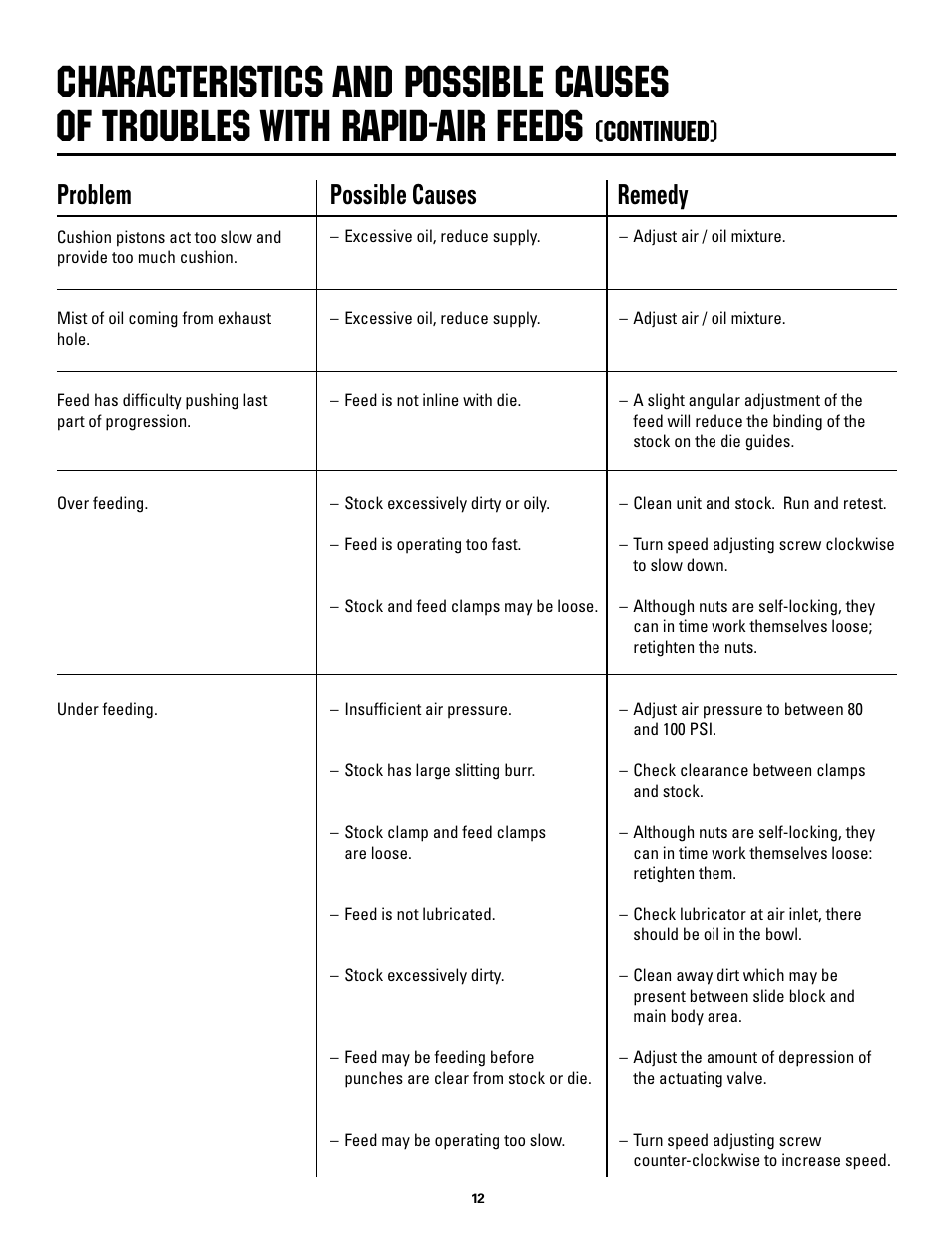 CHARACTERISTICS AND POSSIBLE CAUSES OF TROUBLES WITH RAPID-AIR FEEDS (CONTINUED)

| Problem | Possible Causes | Remedy |
|---|---|---|
| Cushion pistons act too slow and provide too much cushion. | – Excessive oil, reduce supply. | – Adjust air / oil mixture. |
| Mist of oil coming from exhaust hole. | – Excessive oil, reduce supply. | – Adjust air / oil mixture. |
| Feed has difficulty pushing last part of progression. | – Feed is not inline with die. | – A slight angular adjustment of the feed will reduce the binding of the stock on the die guides. |
| Over feeding. | – Stock excessively dirty or oily. | – Clean unit and stock. Run and retest. |
| | – Feed is operating too fast. | – Turn speed adjusting screw clockwise to slow down. |
| | – Stock and feed clamps may be loose. | – Although nuts are self-locking, they can in time work themselves loose; retighten the nuts. |
| Under feeding. | – Insufficient air pressure. | – Adjust air pressure to between 80 and 100 PSI. |
| | – Stock has large slitting burr. | – Check clearance between clamps and stock. |
| | – Stock clamp and feed clamps are loose. | – Although nuts are self-locking, they can in time work themselves loose: retighten them. |
| | – Feed is not lubricated. | – Check lubricator at air inlet, there should be oil in the bowl. |
| | – Stock excessively dirty. | – Clean away dirt which may be present between slide block and main body area. |
| | – Feed may be feeding before punches are clear from stock or die. | – Adjust the amount of depression of the actuating valve. |
| | – Feed may be operating too slow. | – Turn speed adjusting screw counter-clockwise to increase speed. |

12